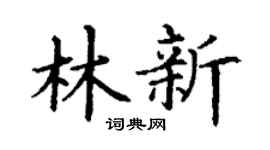 林新
词典网